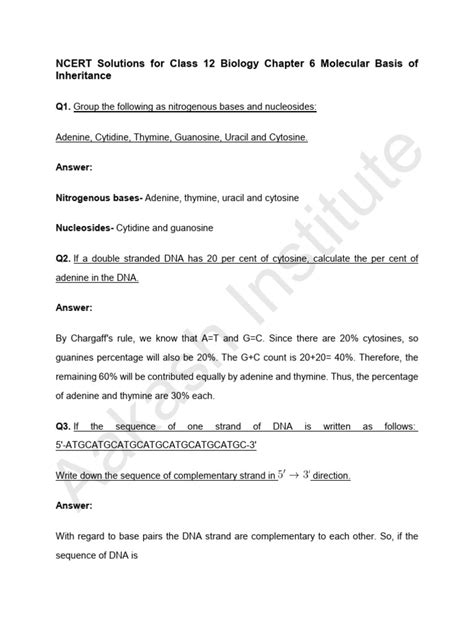 NCERT Solutions for Class 12 Biology Chapter 6 Molecular Basis of Inheritance

Q1. Group the following as nitrogenous bases and nucleosides:

Adenine, Cytidine, Thymine, Guanosine, Uracil and Cytosine.

Answer:

Nitrogenous bases- Adenine, thymine, uracil and cytosine

Nucleosides- Cytidine and guanosine

Q2. If a double stranded DNA has 20 per cent of cytosine, calculate the per cent of adenine in the DNA.

Answer:

By Chargaff's rule, we know that A=T and G=C. Since there are 20% cytosines, so guanines percentage will also be 20%. The G+C count is 20+20= 40%. Therefore, the remaining 60% will be contributed equally by adenine and thymine. Thus, the percentage of adenine and thymine are 30% each.

Q3. If the sequence of one strand of DNA is written as follows: 5'-ATGCATGCATGCATGCATGCATGCATGC-3'

Write down the sequence of complementary strand in $5' \rightarrow 3'$ direction.

Answer:

With regard to base pairs the DNA strand are complementary to each other. So, if the sequence of DNA is

Aakash Institute